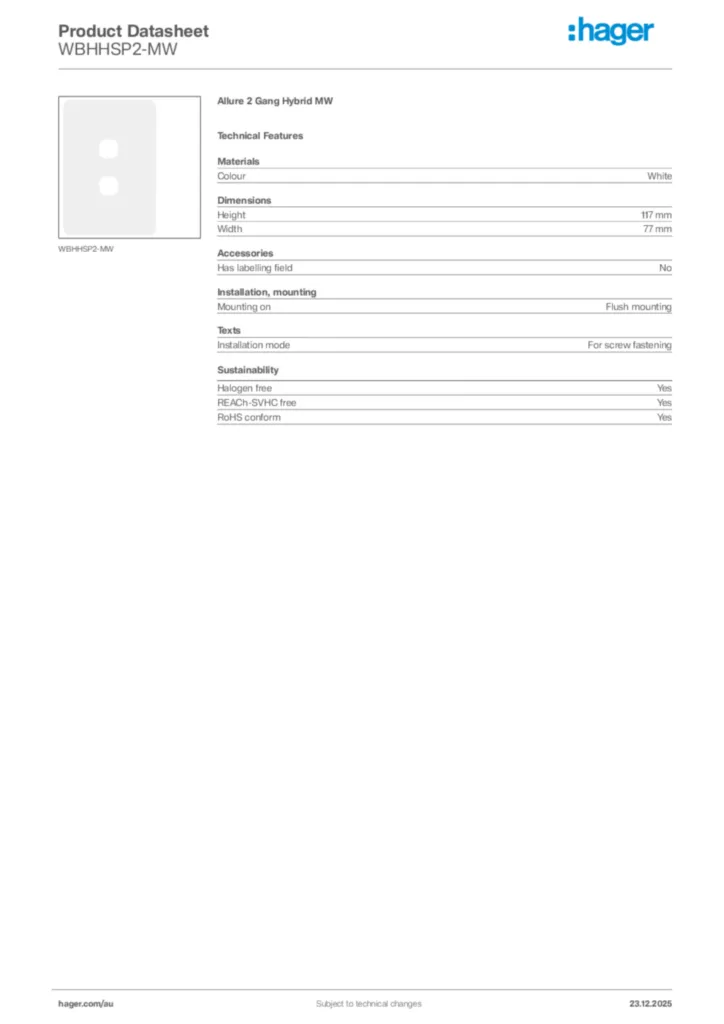 Product Datasheet
WBHHSP2-MW

:hager

WBHHSP2-MW

Allure 2 Gang Hybrid MW

Technical Features

Materials

| Colour | White |
|---|---|

Dimensions

| Height | 117 mm |
|---|---|
| Width | 77 mm |

Accessories

| Has labelling field | No |
|---|---|

Installation, mounting

| Mounting on | Flush mounting |
|---|---|

Texts

| Installation mode | For screw fastening |
|---|---|

Sustainability

| Halogen free | Yes |
|---|---|
| REACh-SVHC free | Yes |
| RoHS conform | Yes |

hager.com/au
Subject to technical changes
23.12.2025